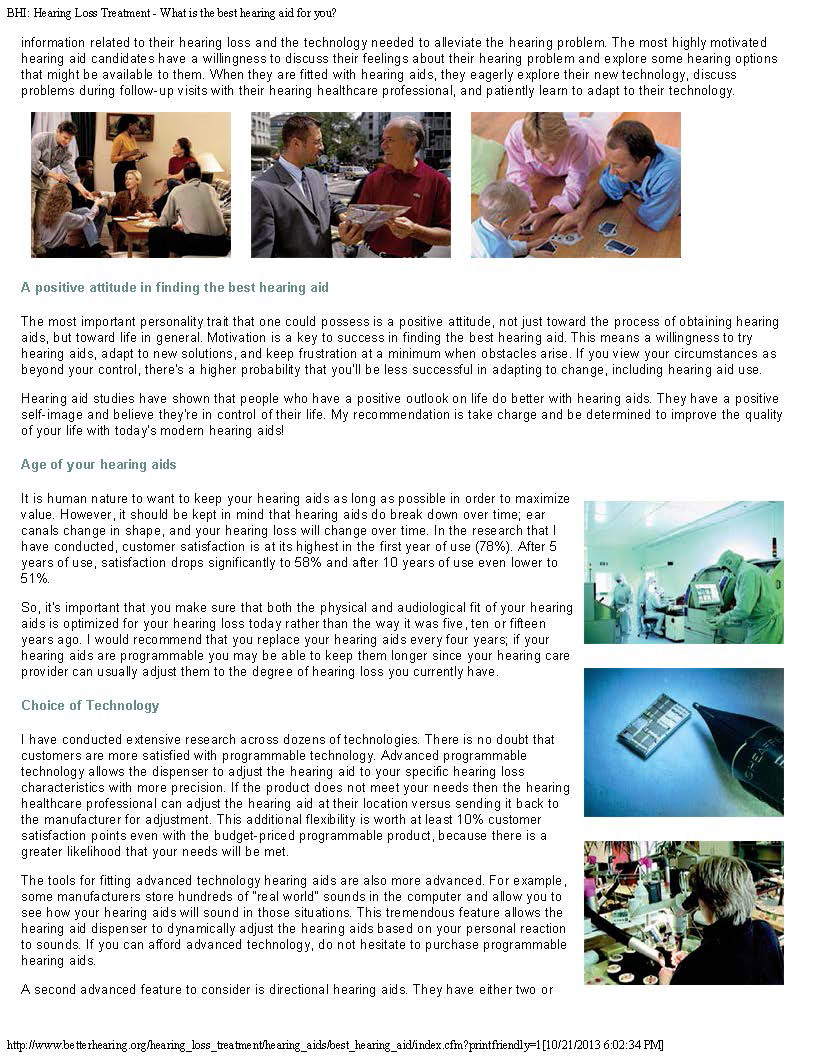 BHI: Hearing Loss Treatment - What is the best hearing aid for you?

information related to their hearing loss and the technology needed to alleviate the hearing problem. The most highly motivated hearing aid candidates have a willingness to discuss their feelings about their hearing problem and explore some hearing options that might be available to them. When they are fitted with hearing aids, they eagerly explore their new technology, discuss problems during follow-up visits with their hearing healthcare professional, and patiently learn to adapt to their technology.

A positive attitude in finding the best hearing aid

The most important personality trait that one could possess is a positive attitude, not just toward the process of obtaining hearing aids, but toward life in general. Motivation is a key to success in finding the best hearing aid. This means a willingness to try hearing aids, adapt to new solutions, and keep frustration at a minimum when obstacles arise. If you view your circumstances as beyond your control, there's a higher probability that you'll be less successful in adapting to change, including hearing aid use.

Hearing aid studies have shown that people who have a positive outlook on life do better with hearing aids. They have a positive self-image and believe they're in control of their life. My recommendation is take charge and be determined to improve the quality of your life with today's modern hearing aids!

Age of your hearing aids

It is human nature to want to keep your hearing aids as long as possible in order to maximize value. However, it should be kept in mind that hearing aids do break down over time; ear canals change in shape, and your hearing loss will change over time. In the research that I have conducted, customer satisfaction is at its highest in the first year of use (78%). After 5 years of use, satisfaction drops significantly to 58% and after 10 years of use even lower to 51%.

So, it's important that you make sure that both the physical and audiological fit of your hearing aids is optimized for your hearing loss today rather than the way it was five, ten or fifteen years ago. I would recommend that you replace your hearing aids every four years; if your hearing aids are programmable you may be able to keep them longer since your hearing care provider can usually adjust them to the degree of hearing loss you currently have.

Choice of Technology

I have conducted extensive research across dozens of technologies. There is no doubt that customers are more satisfied with programmable technology. Advanced programmable technology allows the dispenser to adjust the hearing aid to your specific hearing loss characteristics with more precision. If the product does not meet your needs then the hearing healthcare professional can adjust the hearing aid at their location versus sending it back to the manufacturer for adjustment. This additional flexibility is worth at least 10% customer satisfaction points even with the budget-priced programmable product, because there is a greater likelihood that your needs will be met.

The tools for fitting advanced technology hearing aids are also more advanced. For example, some manufacturers store hundreds of "real world" sounds in the computer and allow you to see how your hearing aids will sound in those situations. This tremendous feature allows the hearing aid dispenser to dynamically adjust the hearing aids based on your personal reaction to sounds. If you can afford advanced technology, do not hesitate to purchase programmable hearing aids.

A second advanced feature to consider is directional hearing aids. They have either two or

http://www.betterhearing.org/hearing_loss_treatment/hearing_aids/best_hearing_aid/index.cfm?printfriendly=1[10/21/2013 6:02:34 PM]